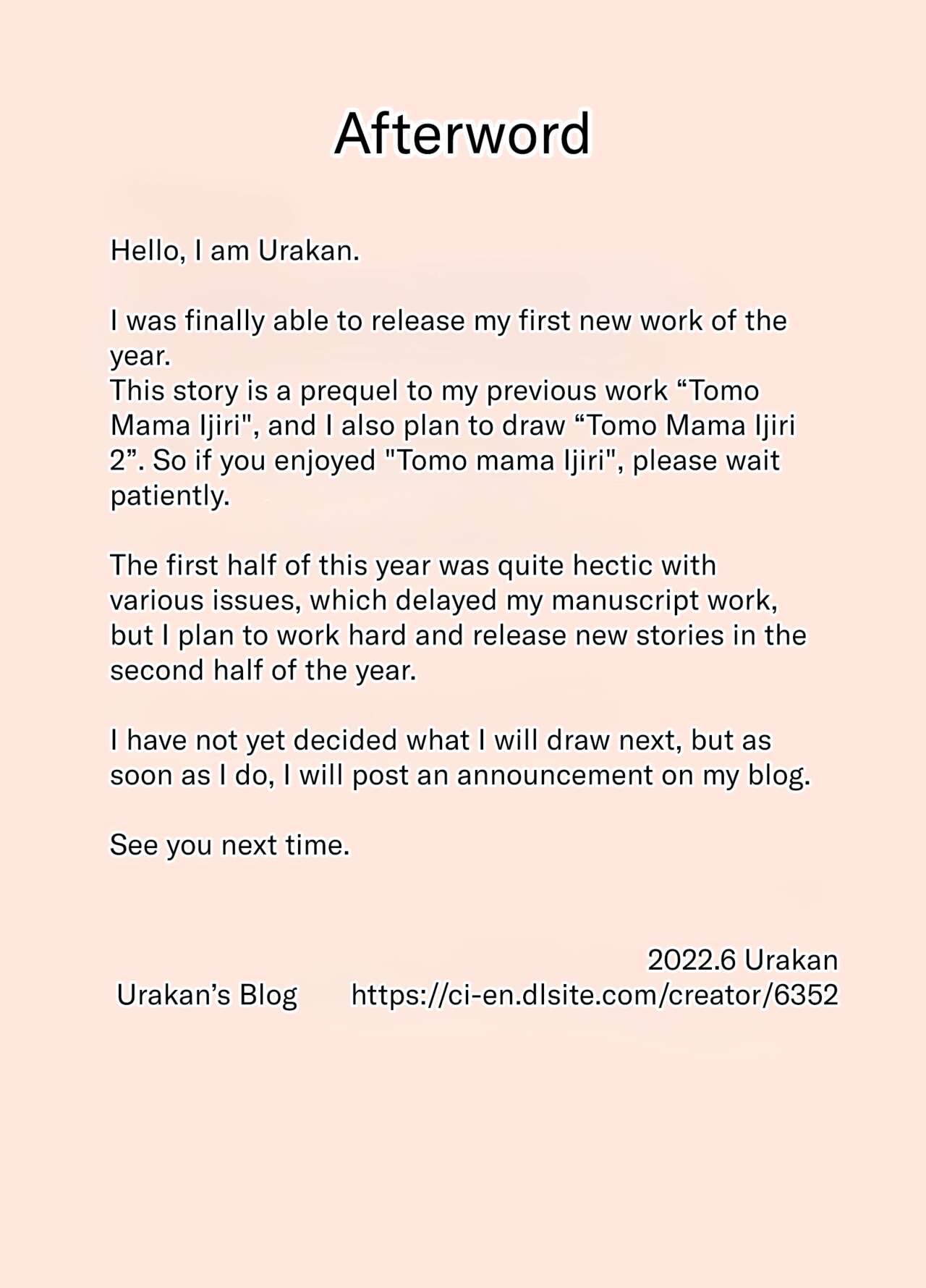 Afterword

Hello, I am Urakan.

I was finally able to release my first new work of the year.
This story is a prequel to my previous work “Tomo Mama Ijiri", and I also plan to draw “Tomo Mama Ijiri 2”. So if you enjoyed "Tomo mama Ijiri", please wait patiently.

The first half of this year was quite hectic with various issues, which delayed my manuscript work, but I plan to work hard and release new stories in the second half of the year.

I have not yet decided what I will draw next, but as soon as I do, I will post an announcement on my blog.

See you next time.

2022.6 Urakan
Urakan’s Blog https://ci-en.dlsite.com/creator/6352